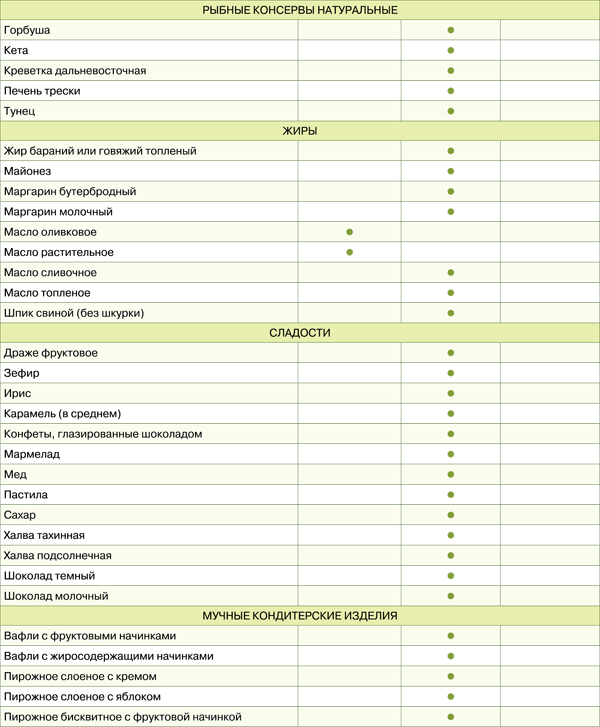 | РЫБНЫЕ КОНСЕРВЫ НАТУРАЛЬНЫЕ | | | |
|---|---|---|---|
| Горбуша | | ● | |
| Кета | | ● | |
| Креветка дальневосточная | | ● | |
| Печень трески | | ● | |
| Тунец | | ● | |
| ЖИРЫ | | | |
| Жир бараний или говяжий топленый | | ● | |
| Майонез | | ● | |
| Маргарин бутербродный | | ● | |
| Маргарин молочный | | ● | |
| Масло оливковое | ● | | |
| Масло растительное | ● | | |
| Масло сливочное | | ● | |
| Масло топленое | | ● | |
| Шпик свиной (без шкурки) | | ● | |
| СЛАДОСТИ | | | |
| Драже фруктовое | | ● | |
| Зефир | | ● | |
| Ирис | | ● | |
| Карамель (в среднем) | | ● | |
| Конфеты, глазированные шоколадом | | ● | |
| Мармелад | | ● | |
| Мед | | ● | |
| Пастила | | ● | |
| Сахар | | ● | |
| Халва тахинная | | ● | |
| Халва подсолнечная | | ● | |
| Шоколад темный | | ● | |
| Шоколад молочный | | ● | |
| МУЧНЫЕ КОНДИТЕРСКИЕ ИЗДЕЛИЯ | | | |
| Вафли с фруктовыми начинками | | ● | |
| Вафли с жиросодержащими начинками | | ● | |
| Пирожное слоеное с кремом | | ● | |
| Пирожное слоеное с яблоком | | ● | |
| Пирожное бисквитное с фруктовой начинкой | | ● | |